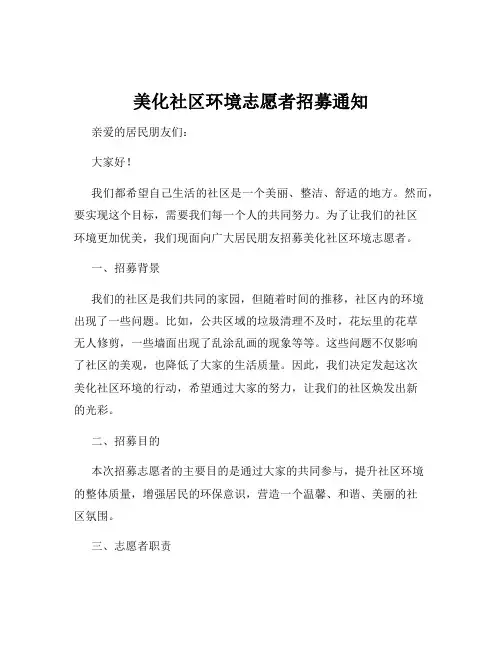 美化社区环境志愿者招募通知

亲爱的居民朋友们：

大家好！

我们都希望自己生活的社区是一个美丽、整洁、舒适的地方。然而，要实现这个目标，需要我们每一个人的共同努力。为了让我们的社区环境更加优美，我们现面向广大居民朋友招募美化社区环境志愿者。

一、招募背景

我们的社区是我们共同的家园，但随着时间的推移，社区内的环境出现了一些问题。比如，公共区域的垃圾清理不及时，花坛里的花草无人修剪，一些墙面出现了乱涂乱画的现象等等。这些问题不仅影响了社区的美观，也降低了大家的生活质量。因此，我们决定发起这次美化社区环境的行动，希望通过大家的努力，让我们的社区焕发出新的光彩。

二、招募目的

本次招募志愿者的主要目的是通过大家的共同参与，提升社区环境的整体质量，增强居民的环保意识，营造一个温馨、和谐、美丽的社区氛围。

三、志愿者职责